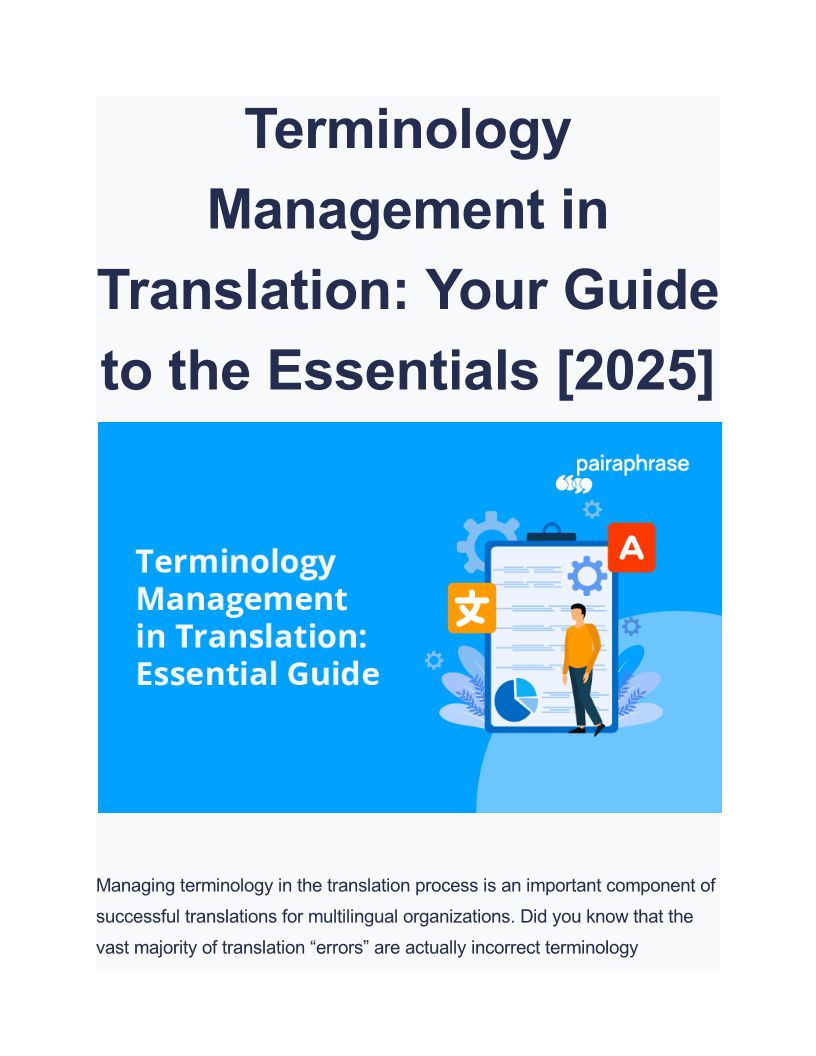 Terminology Management in Translation: Your Guide to the Essentials [2025]

pairaphrase

Terminology Management in Translation: Essential Guide

文

A

Managing terminology in the translation process is an important component of successful translations for multilingual organizations. Did you know that the vast majority of translation “errors” are actually incorrect terminology